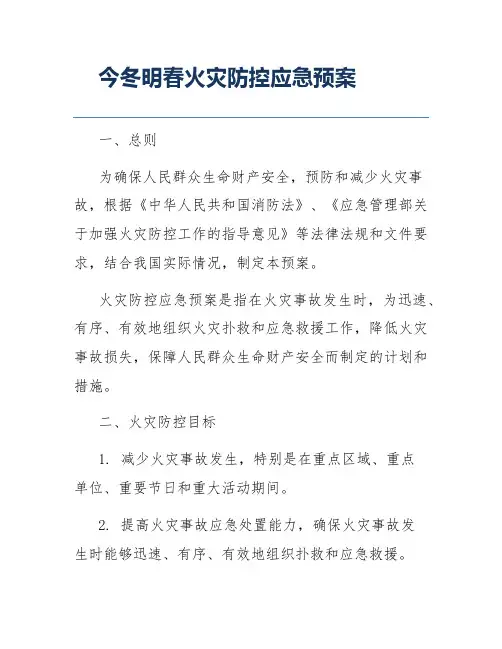 今冬明春火灾防控应急预案

一、总则

为确保人民群众生命财产安全，预防和减少火灾事故，根据《中华人民共和国消防法》、《应急管理部关于加强火灾防控工作的指导意见》等法律法规和文件要求，结合我国实际情况，制定本预案。

火灾防控应急预案是指在火灾事故发生时，为迅速、有序、有效地组织火灾扑救和应急救援工作，降低火灾事故损失，保障人民群众生命财产安全而制定的计划和措施。

二、火灾防控目标

1. 减少火灾事故发生，特别是在重点区域、重点单位、重要节日和重大活动期间。

2. 提高火灾事故应急处置能力，确保火灾事故发生时能够迅速、有序、有效地组织扑救和应急救援。